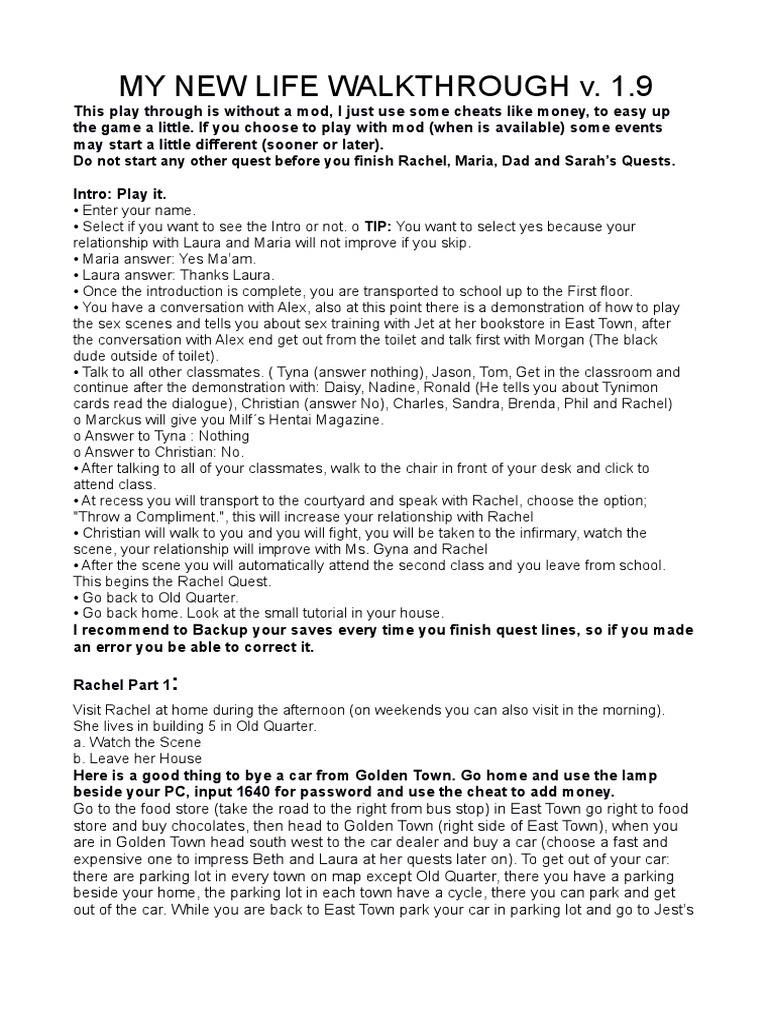 MY NEW LIFE WALKTHROUGH v. 1.9

This play through is without a mod, I just use some cheats like money, to easy up the game a little. If you choose to play with mod (when is available) some events may start a little different (sooner or later).
Do not start any other quest before you finish Rachel, Maria, Dad and Sarah's Quests.

Intro: Play it.
• Enter your name.
• Select if you want to see the Intro or not. o TIP: You want to select yes because your relationship with Laura and Maria will not improve if you skip.
• Maria answer: Yes Ma'am.
• Laura answer: Thanks Laura.
• Once the introduction is complete, you are transported to school up to the First floor.
• You have a conversation with Alex, also at this point there is a demonstration of how to play the sex scenes and tells you about sex training with Jet at her bookstore in East Town, after the conversation with Alex end get out from the toilet and talk first with Morgan (The black dude outside of toilet).
• Talk to all other classmates. ( Tyna (answer nothing), Jason, Tom, Get in the classroom and continue after the demonstration with: Daisy, Nadine, Ronald (He tells you about Tynimon cards read the dialogue), Christian (answer No), Charles, Sandra, Brenda, Phil and Rachel)
o Marckus will give you Milf´s Hentai Magazine.
o Answer to Tyna : Nothing
o Answer to Christian: No.
• After talking to all of your classmates, walk to the chair in front of your desk and click to attend class.
• At recess you will transport to the courtyard and speak with Rachel, choose the option; "Throw a Compliment.", this will increase your relationship with Rachel
• Christian will walk to you and you will fight, you will be taken to the infirmary, watch the scene, your relationship will improve with Ms. Gyna and Rachel
• After the scene you will automatically attend the second class and you leave from school. This begins the Rachel Quest.
• Go back to Old Quarter.
• Go back home. Look at the small tutorial in your house.
I recommend to Backup your saves every time you finish quest lines, so if you made an error you be able to correct it.

Rachel Part 1:

Visit Rachel at home during the afternoon (on weekends you can also visit in the morning). She lives in building 5 in Old Quarter.
a. Watch the Scene
b. Leave her House
Here is a good thing to bye a car from Golden Town. Go home and use the lamp beside your PC, input 1640 for password and use the cheat to add money.
Go to the food store (take the road to the right from bus stop) in East Town go right to food store and buy chocolates, then head to Golden Town (right side of East Town), when you are in Golden Town head south west to the car dealer and buy a car (choose a fast and expensive one to impress Beth and Laura at her quests later on). To get out of your car: there are parking lot in every town on map except Old Quarter, there you have a parking beside your home, the parking lot in each town have a cycle, there you can park and get out of the car. While you are back to East Town park your car in parking lot and go to Jest's